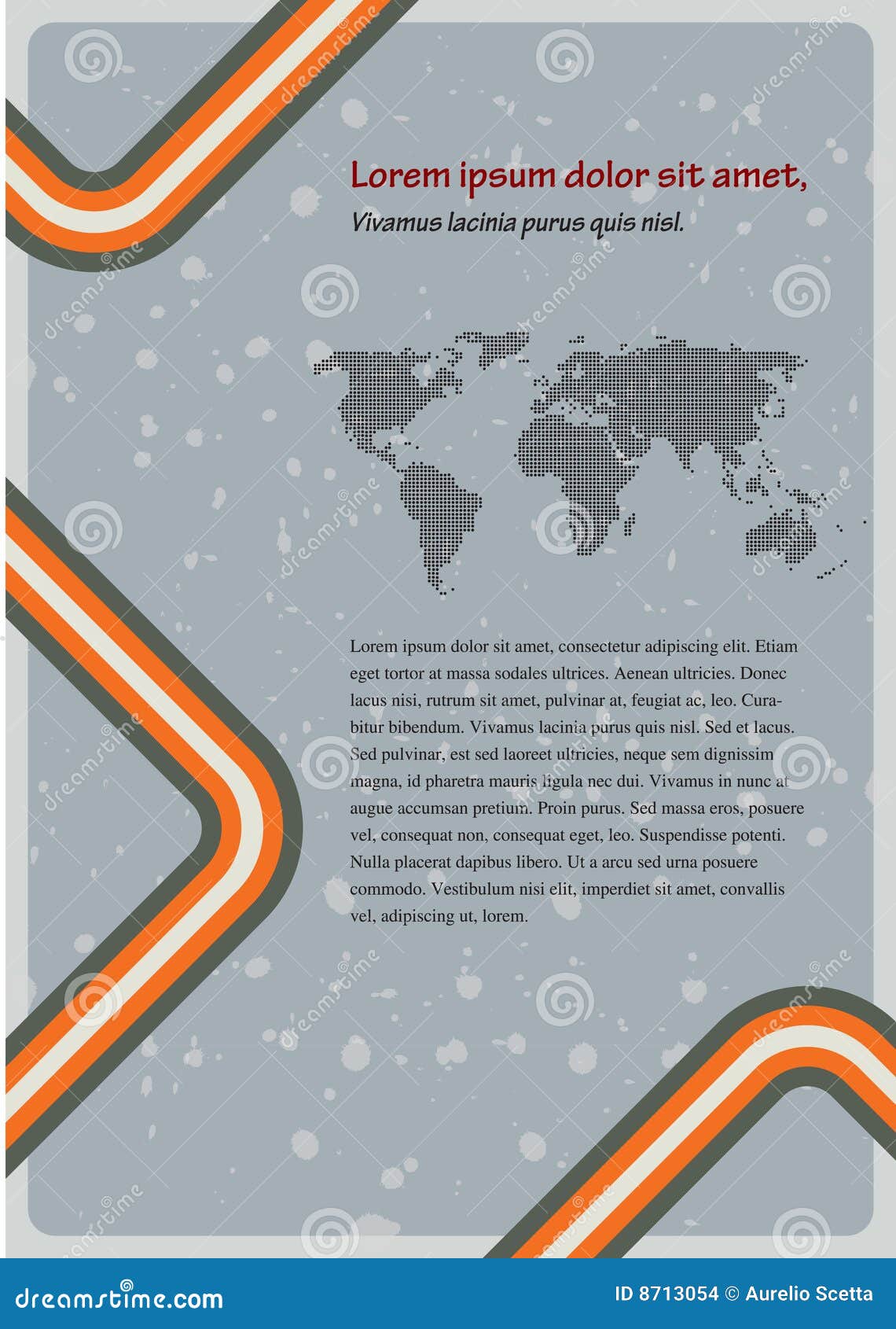 Lorem ipsum dolor sit amet,

Vivamus lacinia purus quis nisl.

Lorem ipsum dolor sit amet, consectetur adipiscing elit. Etiam eget tortor at massa sodales ultrices. Aenean ultricies. Donec lacus nisi, rutrum sit amet, pulvinar at, feugiat ac, leo. Curabitur bibendum. Vivamus lacinia purus quis nisl. Sed et lacus. Sed pulvinar, est sed laoreet ultricies, neque sem dignissim magna, id pharetra mauris ligula nec dui. Vivamus in nunc at augue accumsan pretium. Proin purus. Sed massa eros, posuere vel, consequat non, consequat eget, leo. Suspendisse potenti. Nulla placerat dapibus libero. Ut a arcu sed urna posuere commodo. Vestibulum nisi elit, imperdiet sit amet, convallis vel, adipiscing ut, lorem.

dreamstime.com

ID 8713054 © Aurelio Scetta

dreamstime